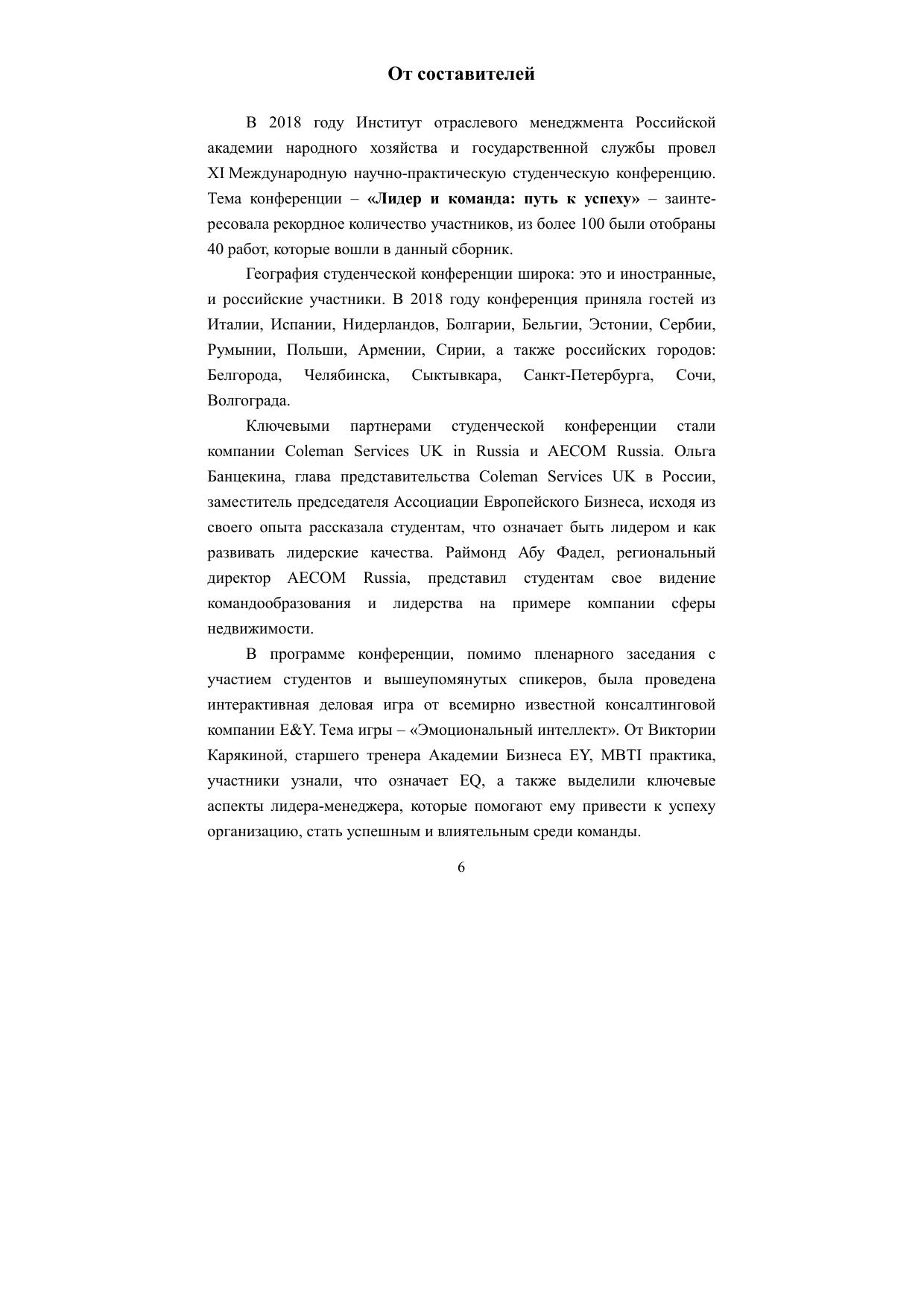 От составителей

В 2018 году Институт отраслевого менеджмента Российской академии народного хозяйства и государственной службы провел XI Международную научно-практическую студенческую конференцию. Тема конференции – «Лидер и команда: путь к успеху» – заинтересовала рекордное количество участников, из более 100 были отобраны 40 работ, которые вошли в данный сборник.

География студенческой конференции широка: это и иностранные, и российские участники. В 2018 году конференция приняла гостей из Италии, Испании, Нидерландов, Болгарии, Бельгии, Эстонии, Сербии, Румынии, Польши, Армении, Сирии, а также российских городов: Белгорода, Челябинска, Сыктывкара, Санкт-Петербурга, Сочи, Волгограда.

Ключевыми партнерами студенческой конференции стали компании Coleman Services UK in Russia и AECOM Russia. Ольга Банцекина, глава представительства Coleman Services UK в России, заместитель председателя Ассоциации Европейского Бизнеса, исходя из своего опыта рассказала студентам, что означает быть лидером и как развивать лидерские качества. Раймонд Абу Фадел, региональный директор AECOM Russia, представил студентам свое видение командообразования и лидерства на примере компании сферы недвижимости.

В программе конференции, помимо пленарного заседания с участием студентов и вышеупомянутых спикеров, была проведена интерактивная деловая игра от всемирно известной консалтинговой компании E&Y. Тема игры – «Эмоциональный интеллект». От Виктории Карякиной, старшего тренера Академии Бизнеса EY, MBTI практика, участники узнали, что означает EQ, а также выделили ключевые аспекты лидера-менеджера, которые помогают ему привести к успеху организацию, стать успешным и влиятельным среди команды.

6